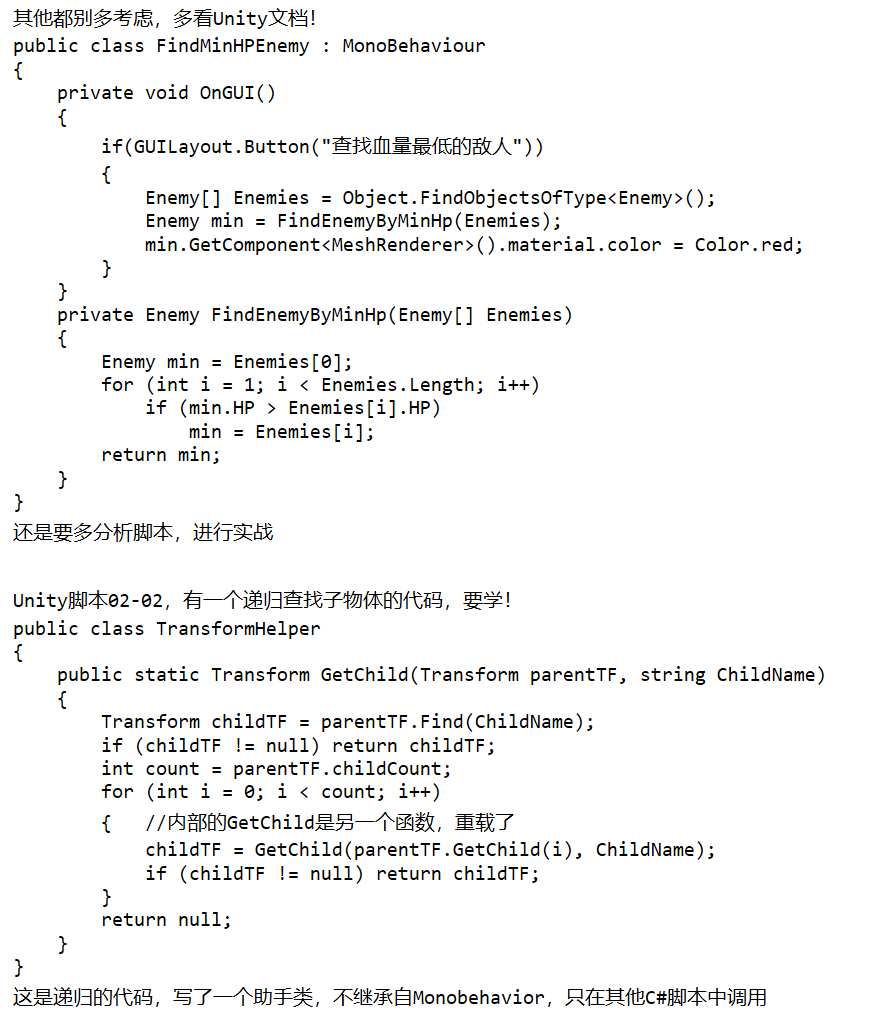 其他都别多考虑，多看Unity文档!
public class FindMinHPEnemy : MonoBehaviour
{
    private void OnGUI()
    {
        if(GUILayout.Button("查找血量最低的敌人"))
        {
            Enemy[] Enemies = Object.FindObjectsOfType<Enemy>();
            Enemy min = FindEnemyByMinHp(Enemies);
            min.GetComponent<MeshRenderer>().material.color = Color.red;
        }
    }
    private Enemy FindEnemyByMinHp(Enemy[] Enemies)
    {
        Enemy min = Enemies[0];
        for (int i = 1; i < Enemies.Length; i++)
            if (min.HP > Enemies[i].HP)
                min = Enemies[i];
        return min;
    }
}
还是要多分析脚本，进行实战

Unity脚本02-02，有一个递归查找子物体的代码，要学!
public class TransformHelper
{
    public static Transform GetChild(Transform parentTF, string ChildName)
    {
        Transform childTF = parentTF.Find(ChildName);
        if (childTF != null) return childTF;
        int count = parentTF.childCount;
        for (int i = 0; i < count; i++)
        {   //内部的GetChild是另一个函数，重载了
            childTF = GetChild(parentTF.GetChild(i), ChildName);
            if (childTF != null) return childTF;
        }
        return null;
    }
}
这是递归的代码，写了一个助手类，不继承自Monobehavior，只在其他C#脚本中调用